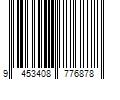 9 453408 776878